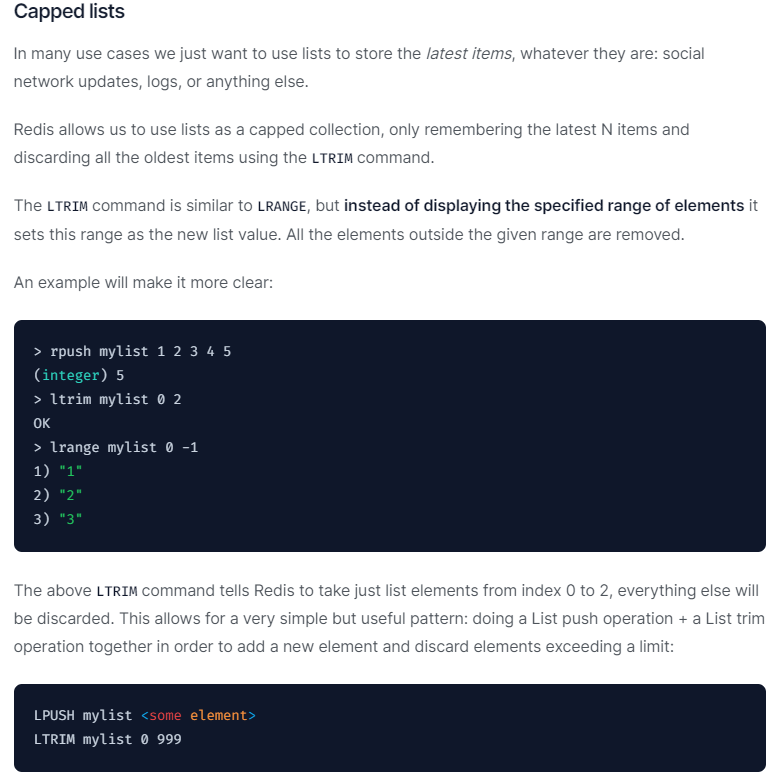 Capped lists

In many use cases we just want to use lists to store the latest items, whatever they are: social network updates, logs, or anything else.

Redis allows us to use lists as a capped collection, only remembering the latest N items and discarding all the oldest items using the LTRIM command.

The LTRIM command is similar to LRANGE, but instead of displaying the specified range of elements it sets this range as the new list value. All the elements outside the given range are removed.

An example will make it more clear:

> rpush mylist 1 2 3 4 5
(integer) 5
> ltrim mylist 0 2
OK
> lrange mylist 0 -1
1) "1"
2) "2"
3) "3"

The above LTRIM command tells Redis to take just list elements from index 0 to 2, everything else will be discarded. This allows for a very simple but useful pattern: doing a List push operation + a List trim operation together in order to add a new element and discard elements exceeding a limit:

LPUSH mylist <some element>
LTRIM mylist 0 999